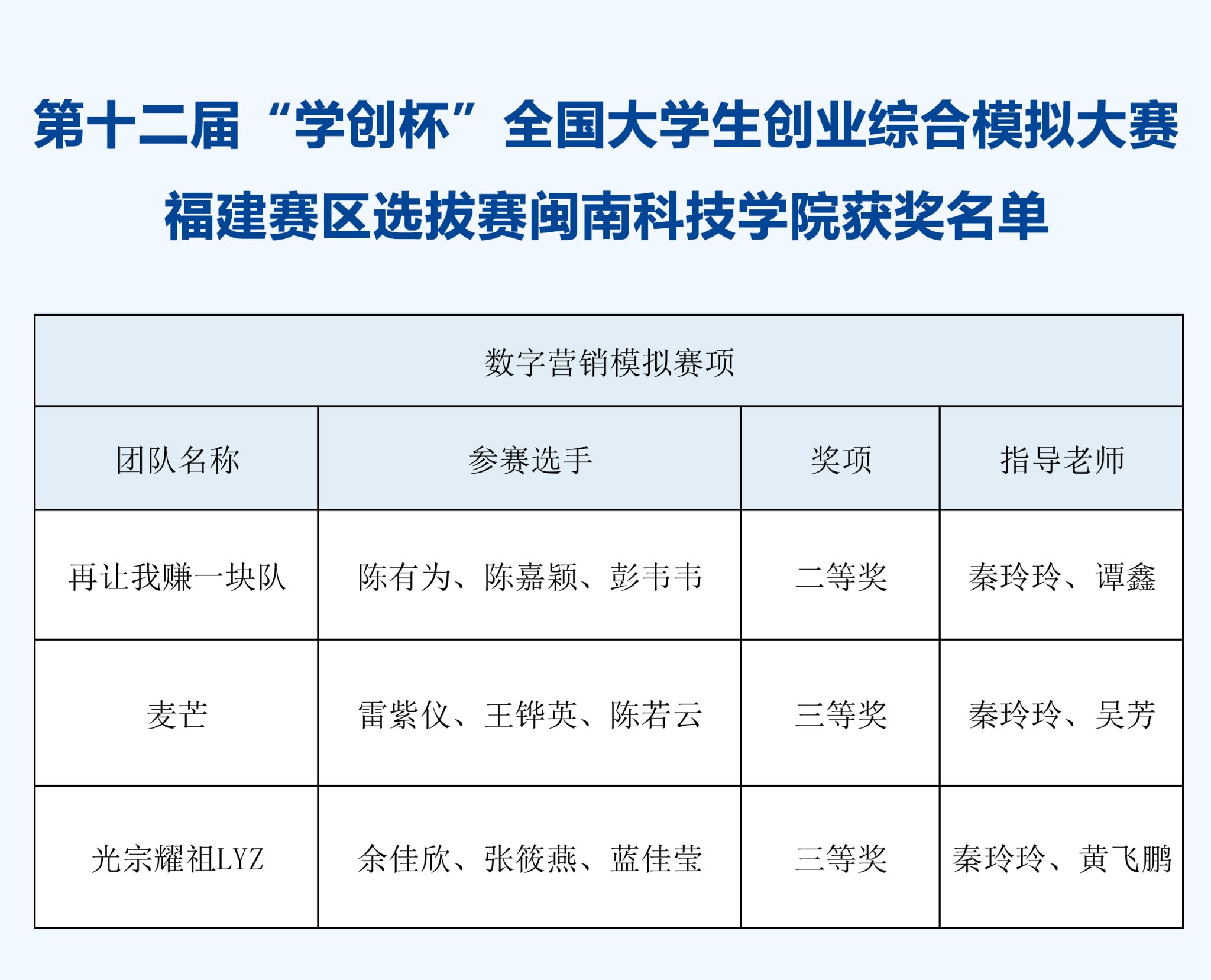 第十二届“学创杯”全国大学生创业综合模拟大赛
福建赛区选拔赛闽南科技学院获奖名单

| 数字营销模拟赛项 | | | |
|---|---|---|---|
| 团队名称 | 参赛选手 | 奖项 | 指导老师 |
| 再让我赚一块队 | 陈有为、陈嘉颖、彭韦韦 | 二等奖 | 秦玲玲、谭鑫 |
| 麦芒 | 雷紫仪、王铧英、陈若云 | 三等奖 | 秦玲玲、吴芳 |
| 光宗耀祖LYZ | 余佳欣、张筱燕、蓝佳莹 | 三等奖 | 秦玲玲、黄飞鹏 |